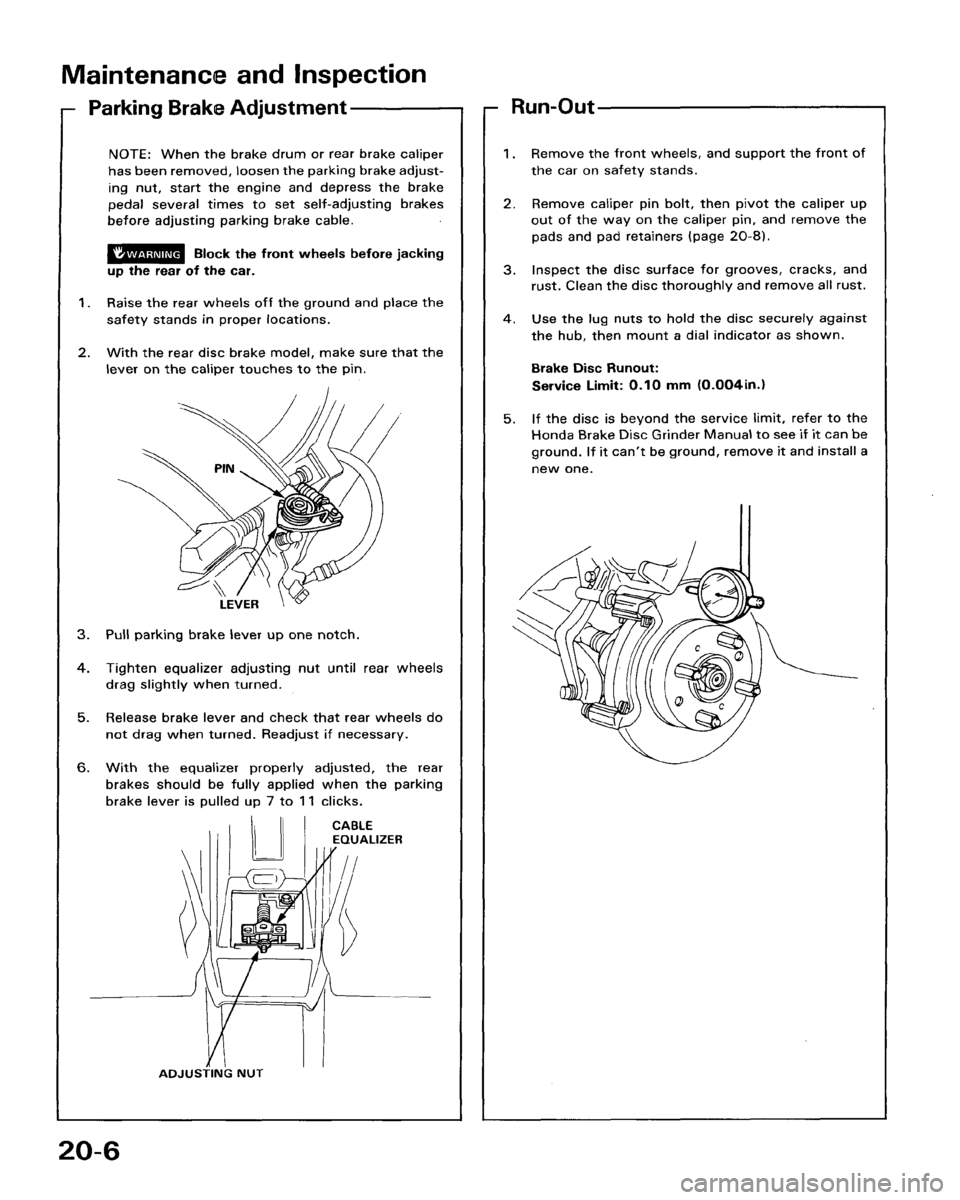 Maintenance and Inspection

Parking Brake Adjustment

NOTE: When the brake drum or rear brake caliper has been removed, loosen the parking brake adjusting nut, start the engine and depress the brake pedal several times to set self-adjusting brakes before adjusting parking brake cable.

WARNING Block the front wheels before jacking up the rear of the car.

1. Raise the rear wheels off the ground and place the safety stands in proper locations.

2. With the rear disc brake model, make sure that the lever on the caliper touches to the pin.

PIN

LEVER

3. Pull parking brake lever up one notch.

4. Tighten equalizer adjusting nut until rear wheels drag slightly when turned.

5. Release brake lever and check that rear wheels do not drag when turned. Readjust if necessary.

6. With the equalizer properly adjusted, the rear brakes should be fully applied when the parking brake lever is pulled up 7 to 11 clicks.

CABLE EQUALIZER

ADJUSTING NUT

Run-Out

1. Remove the front wheels, and support the front of the car on safety stands.

2. Remove caliper pin bolt, then pivot the caliper up out of the way on the caliper pin, and remove the pads and pad retainers (page 20-8).

3. Inspect the disc surface for grooves, cracks, and rust. Clean the disc thoroughly and remove all rust.

4. Use the lug nuts to hold the disc securely against the hub, then mount a dial indicator as shown.

Brake Disc Runout:
Service Limit: 0.10 mm (0.004 in.)

5. If the disc is beyond the service limit, refer to the Honda Brake Disc Grinder Manual to see if it can be ground. If it can't be ground, remove it and install a new one.

20-6

carmanualsonline.info